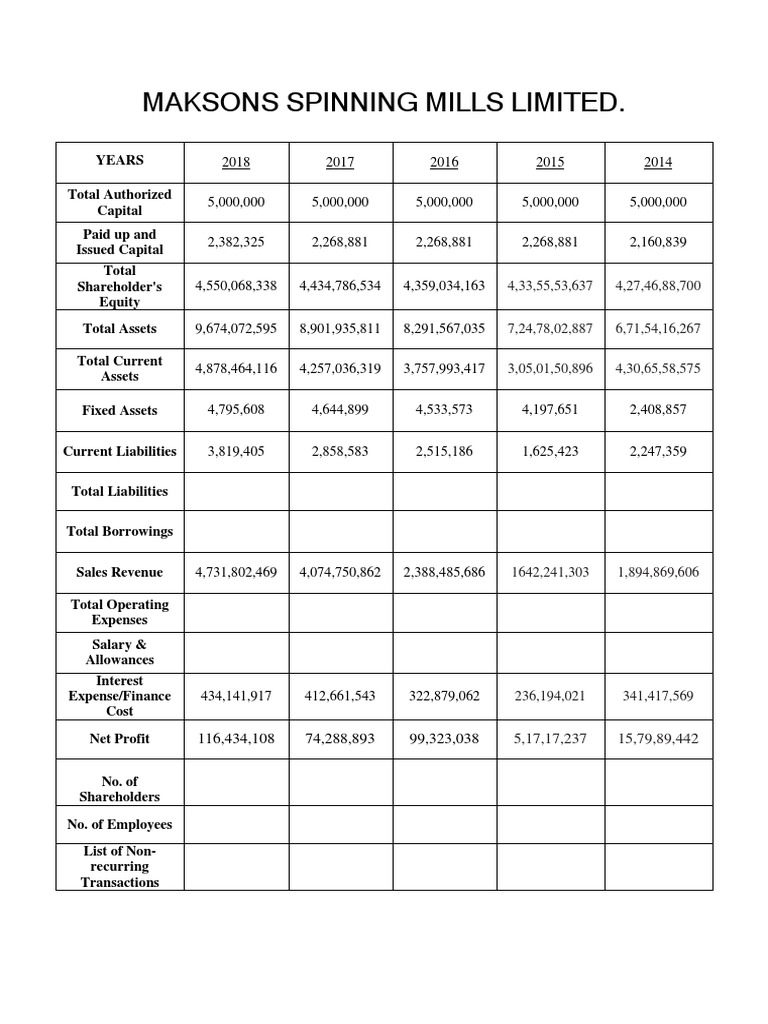 MAKSONS SPINNING MILLS LIMITED.

| YEARS | 2018 | 2017 | 2016 | 2015 | 2014 |
|---|---|---|---|---|---|
| Total Authorized Capital | 5,000,000 | 5,000,000 | 5,000,000 | 5,000,000 | 5,000,000 |
| Paid up and Issued Capital | 2,382,325 | 2,268,881 | 2,268,881 | 2,268,881 | 2,160,839 |
| Total Shareholder's Equity | 4,550,068,338 | 4,434,786,534 | 4,359,034,163 | 4,33,55,53,637 | 4,27,46,88,700 |
| Total Assets | 9,674,072,595 | 8,901,935,811 | 8,291,567,035 | 7,24,78,02,887 | 6,71,54,16,267 |
| Total Current Assets | 4,878,464,116 | 4,257,036,319 | 3,757,993,417 | 3,05,01,50,896 | 4,30,65,58,575 |
| Fixed Assets | 4,795,608 | 4,644,899 | 4,533,573 | 4,197,651 | 2,408,857 |
| Current Liabilities | 3,819,405 | 2,858,583 | 2,515,186 | 1,625,423 | 2,247,359 |
| Total Liabilities | | | | | |
| Total Borrowings | | | | | |
| Sales Revenue | 4,731,802,469 | 4,074,750,862 | 2,388,485,686 | 1642,241,303 | 1,894,869,606 |
| Total Operating Expenses | | | | | |
| Salary & Allowances | | | | | |
| Interest Expense/Finance Cost | 434,141,917 | 412,661,543 | 322,879,062 | 236,194,021 | 341,417,569 |
| Net Profit | 116,434,108 | 74,288,893 | 99,323,038 | 5,17,17,237 | 15,79,89,442 |
| No. of Shareholders | | | | | |
| No. of Employees | | | | | |
| List of Non-recurring Transactions | | | | | |